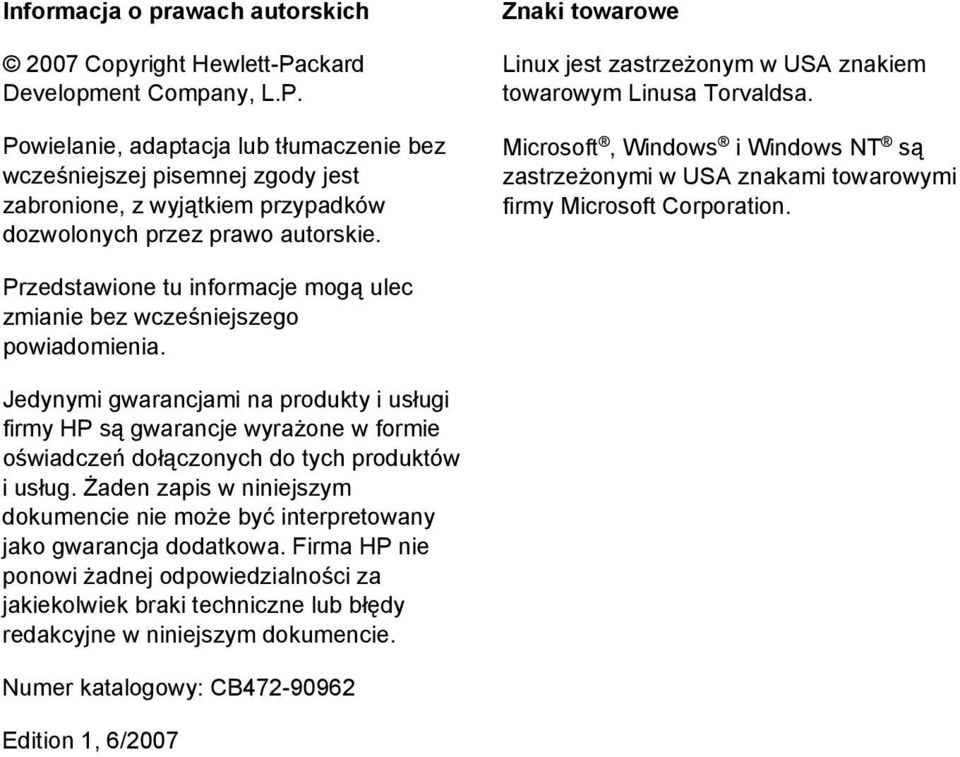 Informacja o prawach autorskich

© 2007 Copyright Hewlett-Packard Development Company, L.P.

Powielanie, adaptacja lub tłumaczenie bez wcześniejszej pisemnej zgody jest zabronione, z wyjątkiem przypadków dozwolonych przez prawo autorskie.

Przedstawione tu informacje mogą ulec zmianie bez wcześniejszego powiadomienia.

Jedynymi gwarancjami na produkty i usługi firmy HP są gwarancje wyrażone w formie oświadczeń dołączonych do tych produktów i usług. Żaden zapis w niniejszym dokumencie nie może być interpretowany jako gwarancja dodatkowa. Firma HP nie ponowi żadnej odpowiedzialności za jakiekolwiek braki techniczne lub błędy redakcyjne w niniejszym dokumencie.

Numer katalogowy: CB472-90962

Edition 1, 6/2007

Znaki towarowe

Linux jest zastrzeżonym w USA znakiem towarowym Linusa Torvaldsa.

Microsoft®, Windows® i Windows NT® są zastrzeżonymi w USA znakami towarowymi firmy Microsoft Corporation.